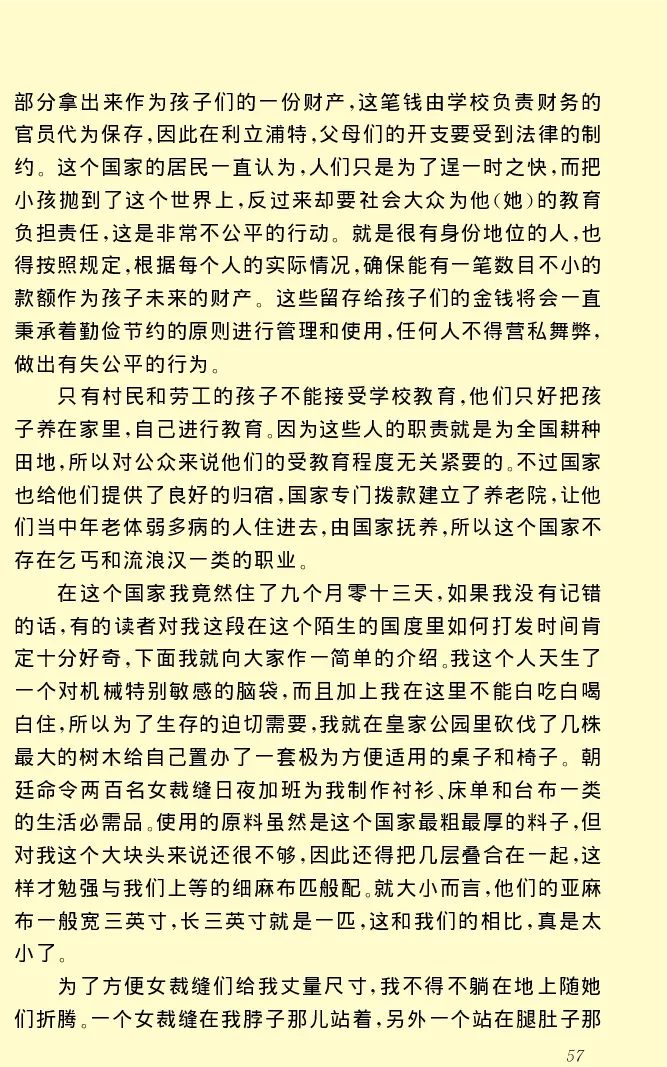 部分拿出来作为孩子们的一份财产，这笔钱由学校负责财务的官员代为保存，因此在利立浦特，父母们的开支要受到法律的制约。这个国家的居民一直认为，人们只是为了逞一时之快，而把小孩抛到了这个世界上，反过来却要社会大众为他（她）的教育负担责任，这是非常不公平的行动。就是很有身份地位的人，也得按照规定，根据每个人的实际情况，确保能有一笔数目不小的款额作为孩子未来的财产。这些留存给孩子们的金钱将会一直秉承着勤俭节约的原则进行管理和使用，任何人不得营私舞弊，做出有失公平的行为。

只有村民和劳工的孩子不能接受学校教育，他们只好把孩子养在家里，自己进行教育。因为这些人的职责就是为全国耕种田地，所以对公众来说他们的受教育程度无关紧要的。不过国家也给他们提供了良好的归宿，国家专门拨款建立了养老院，让他们当中年老体弱多病的人住进去，由国家抚养，所以这个国家不存在乞丐和流浪汉一类的职业。

在这个国家我竟然住了九个月零十三天，如果我没有记错的话，有的读者对我这段在这个陌生的国度里如何打发时间肯定十分好奇，下面我就向大家作一简单的介绍。我这个人天生了一个对机械特别敏感的脑袋，而且加上我在这里不能白吃白喝白住，所以为了生存的迫切需要，我就在皇家公园里砍伐了几株最大的树木给自己置办了一套极为方便适用的桌子和椅子。朝廷命令两百名女裁缝日夜加班为我制作衬衫、床单和台布一类的生活必需品。使用的原料虽然是这个国家最粗最厚的料子，但对我这个大块头来说还很不够，因此还得把几层叠合在一起，这样才勉强与我们上等的细麻布匹般配。就大小而言，他们的亚麻布一般宽三英寸，长三英寸就是一匹，这和我们的相比，真是太小了。

为了方便女裁缝们给我丈量尺寸，我不得不躺在地上随她们折腾。一个女裁缝在我脖子那儿站着，另外一个站在腿肚子那

57